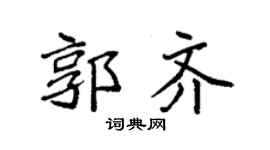 郭齐

词典网